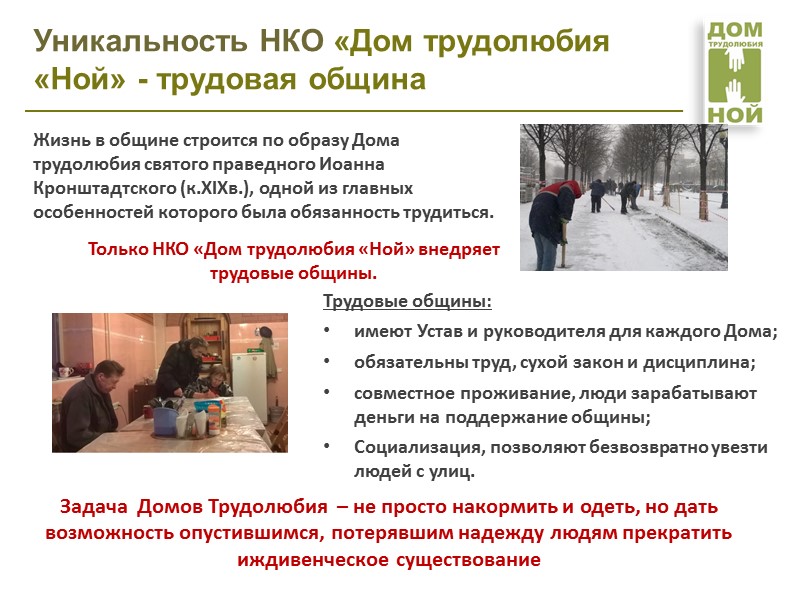 Уникальность НКО «Дом трудолюбия «Ной» - трудовая община

ДОМ
ТРУДОЛЮБИЯ
НОЙ

Жизнь в общине строится по образу Дома трудолюбия святого праведного Иоанна Кронштадтского (к.XIXв.), одной из главных особенностей которого была обязанность трудиться.

Только НКО «Дом трудолюбия «Ной» внедряет трудовые общины.

Трудовые общины:

• имеют Устав и руководителя для каждого Дома;
• обязательны труд, сухой закон и дисциплина;
• совместное проживание, люди зарабатывают деньги на поддержание общины;
• Социализация, позволяют безвозвратно увезти людей с улиц.

Задача Домов Трудолюбия – не просто накормить и одеть, но дать возможность опустившимся, потерявшим надежду людям прекратить иждивенческое существование